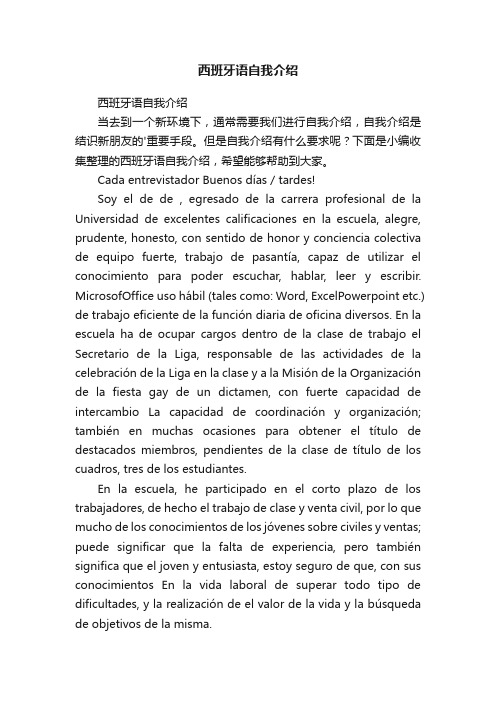 西班牙语自我介绍

西班牙语自我介绍

当去到一个新环境下，通常需要我们进行自我介绍，自我介绍是结识新朋友的'重要手段。但是自我介绍有什么要求呢？下面是小编收集整理的西班牙语自我介绍，希望能够帮助到大家。

Cada entrevistador Buenos días / tardes!

Soy el de de , egresado de la carrera profesional de la Universidad de excelentes calificaciones en la escuela, alegre, prudente, honesto, con sentido de honor y conciencia colectiva de equipo fuerte, trabajo de pasantía, capaz de utilizar el conocimiento para poder escuchar, hablar, leer y escribir. MicrosofOffice uso hábil (tales como: Word, ExcelPowerpoint etc.) de trabajo eficiente de la función diaria de oficina diversos. En la escuela ha de ocupar cargos dentro de la clase de trabajo el Secretario de la Liga, responsable de las actividades de la celebración de la Liga en la clase y a la Misión de la Organización de la fiesta gay de un dictamen, con fuerte capacidad de intercambio La capacidad de coordinación y organización; también en muchas ocasiones para obtener el título de destacados miembros, pendientes de la clase de título de los cuadros, tres de los estudiantes.

En la escuela, he participado en el corto plazo de los trabajadores, de hecho el trabajo de clase y venta civil, por lo que mucho de los conocimientos de los jóvenes sobre civiles y ventas; puede significar que la falta de experiencia, pero también significa que el joven y entusiasta, estoy seguro de que, con sus conocimientos En la vida laboral de superar todo tipo de dificultades, y la realización de el valor de la vida y la búsqueda de objetivos de la misma.